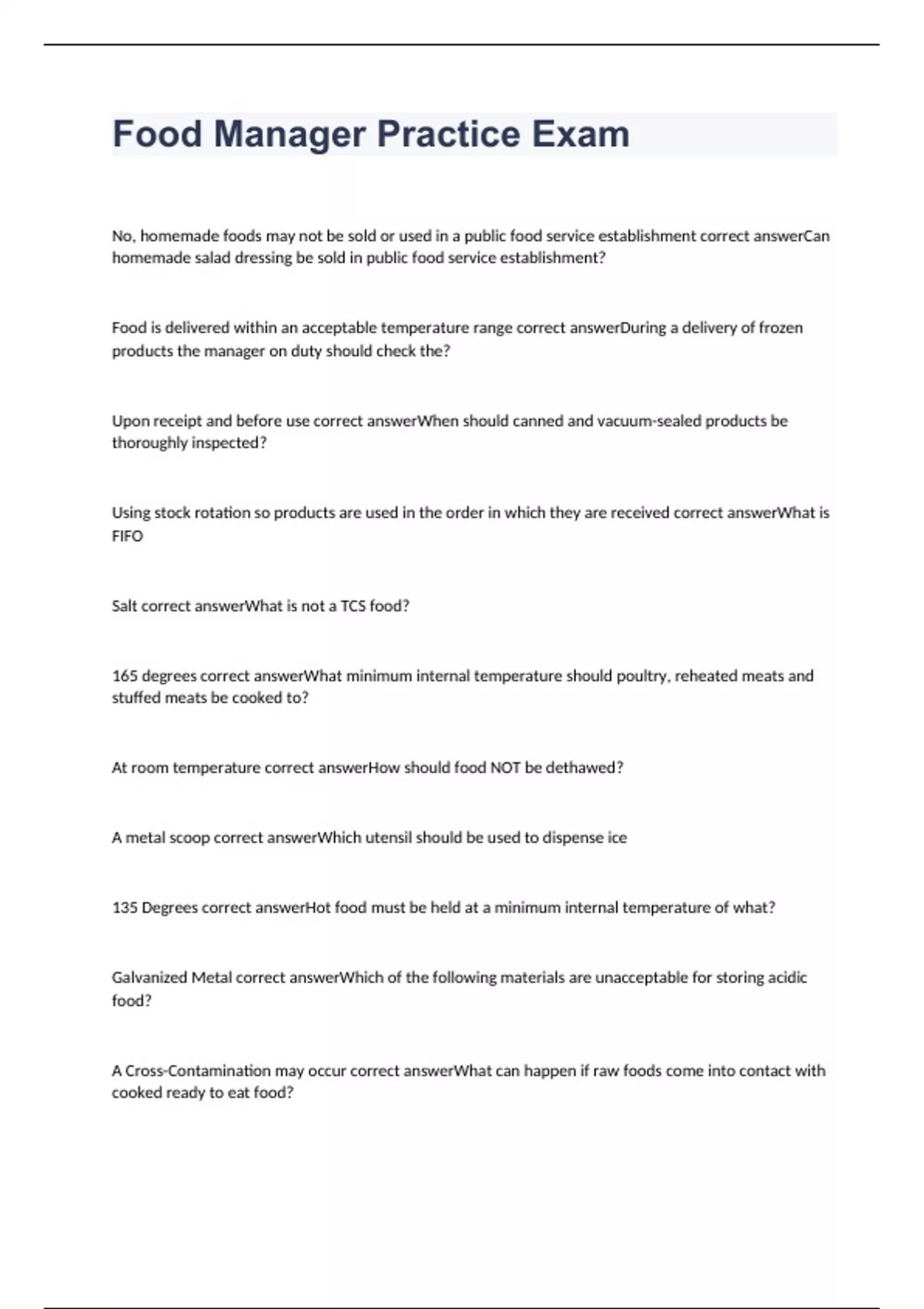 Food Manager Practice Exam

No, homemade foods may not be sold or used in a public food service establishment correct answerCan homemade salad dressing be sold in public food service establishment?

Food is delivered within an acceptable temperature range correct answerDuring a delivery of frozen products the manager on duty should check the?

Upon receipt and before use correct answerWhen should canned and vacuum-sealed products be thoroughly inspected?

Using stock rotation so products are used in the order in which they are received correct answerWhat is FIFO

Salt correct answerWhat is not a TCS food?

165 degrees correct answerWhat minimum internal temperature should poultry, reheated meats and stuffed meats be cooked to?

At room temperature correct answerHow should food NOT be dethawed?

A metal scoop correct answerWhich utensil should be used to dispense ice

135 Degrees correct answerHot food must be held at a minimum internal temperature of what?

Galvanized Metal correct answerWhich of the following materials are unacceptable for storing acidic food?

A Cross-Contamination may occur correct answerWhat can happen if raw foods come into contact with cooked ready to eat food?